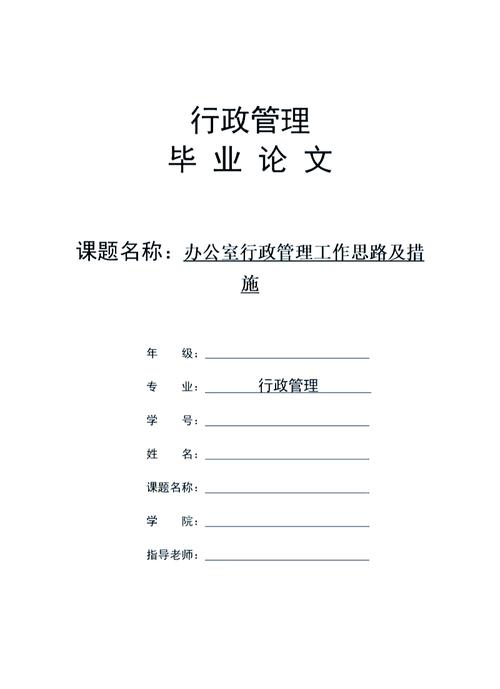 行政管理
毕 业 论 文

课题名称：办公室行政管理工作思路及措施

年 级：

专 业： 行政管理

学 号：

姓 名：

课题名称：

学 院：

指导老师：